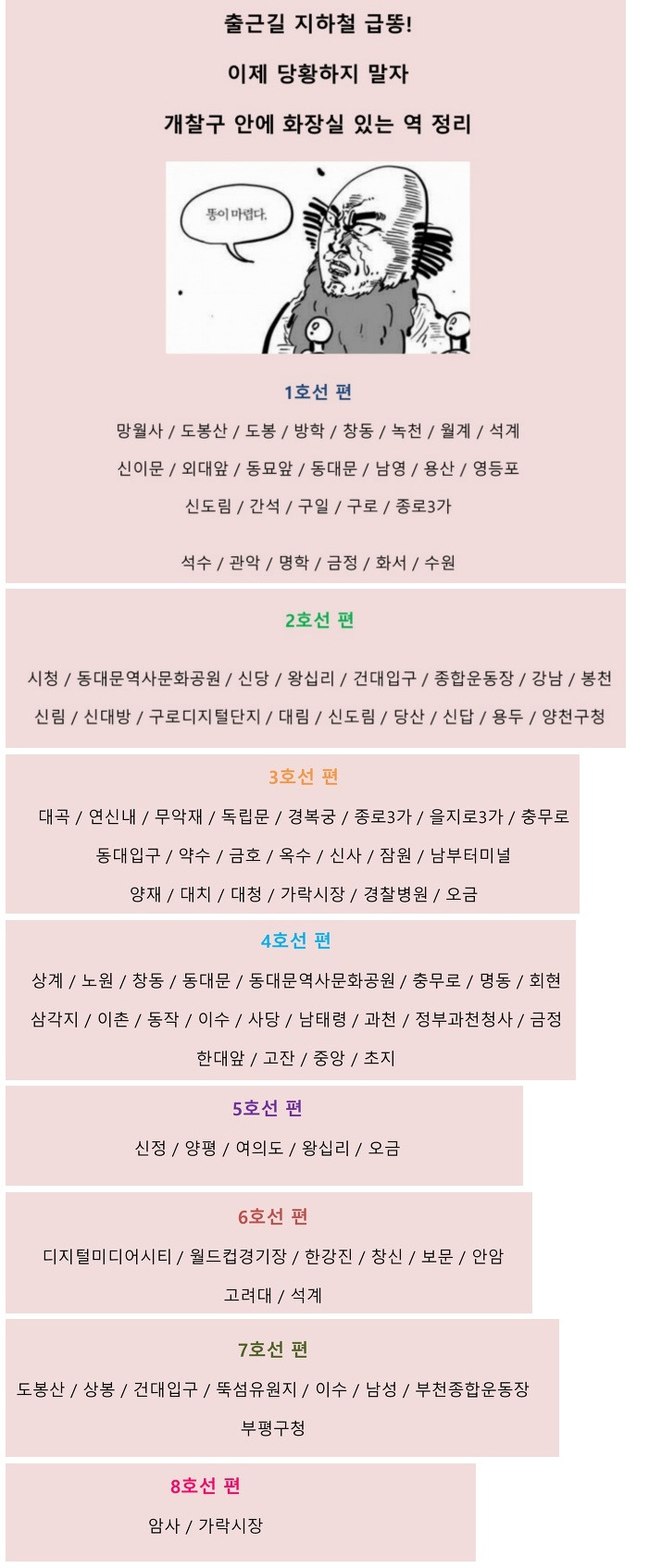 출근길 지하철 급똥!

이제 당황하지 말자

개찰구 안에 화장실 있는 역 정리

똥이 마렵다.

1호선 편

망월사 / 도봉산 / 도봉 / 방학 / 창동 / 녹천 / 월계 / 석계

신이문 / 외대앞 / 동묘앞 / 동대문 / 남영 / 용산 / 영등포

신도림 / 간석 / 구일 / 구로 / 종로3가

석수 / 관악 / 명학 / 금정 / 화서 / 수원

2호선 편

시청 / 동대문역사문화공원 / 신당 / 왕십리 / 건대입구 / 종합운동장 / 강남 / 봉천

신림 / 신대방 / 구로디지털단지 / 대림 / 신도림 / 당산 / 신답 / 용두 / 양천구청

3호선 편

대곡 / 연신내 / 무악재 / 독립문 / 경복궁 / 종로3가 / 을지로3가 / 충무로

동대입구 / 약수 / 금호 / 옥수 / 신사 / 잠원 / 남부터미널

양재 / 대치 / 대청 / 가락시장 / 경찰병원 / 오금

4호선 편

상계 / 노원 / 창동 / 동대문 / 동대문역사문화공원 / 충무로 / 명동 / 회현

삼각지 / 이촌 / 동작 / 이수 / 사당 / 남태령 / 과천 / 정부과천청사 / 금정

한대앞 / 고잔 / 중앙 / 초지

5호선 편

신정 / 양평 / 여의도 / 왕십리 / 오금

6호선 편

디지털미디어시티 / 월드컵경기장 / 한강진 / 창신 / 보문 / 안암

고려대 / 석계

7호선 편

도봉산 / 상봉 / 건대입구 / 뚝섬유원지 / 이수 / 남성 / 부천종합운동장

부평구청

8호선 편

암사 / 가락시장